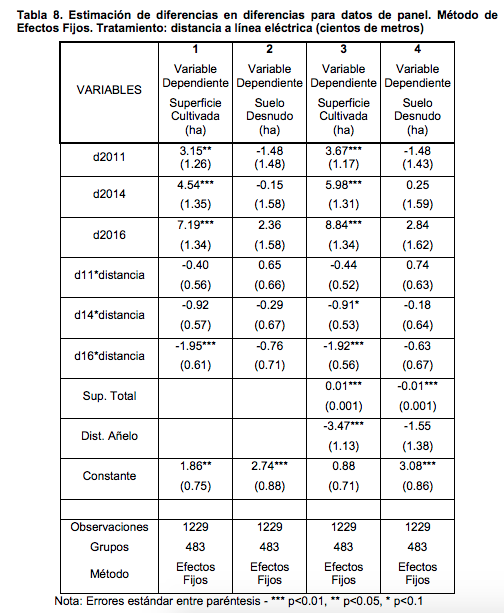 Tabla 8. Estimación de diferencias en diferencias para datos de panel. Método de Efectos Fijos. Tratamiento: distancia a línea eléctrica (cientos de metros)

| VARIABLES | 1 Variable Dependiente Superficie Cultivada (ha) | 2 Variable Dependiente Suelo Desnudo (ha) | 3 Variable Dependiente Superficie Cultivada (ha) | 4 Variable Dependiente Suelo Desnudo (ha) |
|---|---|---|---|---|
| d2011 | 3.15** (1.26) | -1.48 (1.48) | 3.67*** (1.17) | -1.48 (1.43) |
| d2014 | 4.54*** (1.35) | -0.15 (1.58) | 5.98*** (1.31) | 0.25 (1.59) |
| d2016 | 7.19*** (1.34) | 2.36 (1.58) | 8.84*** (1.34) | 2.84 (1.62) |
| d11*distancia | -0.40 (0.56) | 0.65 (0.66) | -0.44 (0.52) | 0.74 (0.63) |
| d14*distancia | -0.92 (0.57) | -0.29 (0.67) | -0.91* (0.53) | -0.18 (0.64) |
| d16*distancia | -1.95*** (0.61) | -0.76 (0.71) | -1.92*** (0.56) | -0.63 (0.67) |
| Sup. Total | | | 0.01*** (0.001) | -0.01*** (0.001) |
| Dist. Añelo | | | -3.47*** (1.13) | -1.55 (1.38) |
| Constante | 1.86** (0.75) | 2.74*** (0.88) | 0.88 (0.71) | 3.08*** (0.86) |
| | | | | |
| Observaciones | 1229 | 1229 | 1229 | 1229 |
| Grupos | 483 | 483 | 483 | 483 |
| Método | Efectos Fijos | Efectos Fijos | Efectos Fijos | Efectos Fijos |

Nota: Errores estándar entre paréntesis - *** p<0.01, ** p<0.05, * p<0.1